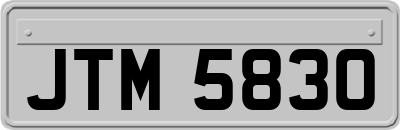 JTM 5830